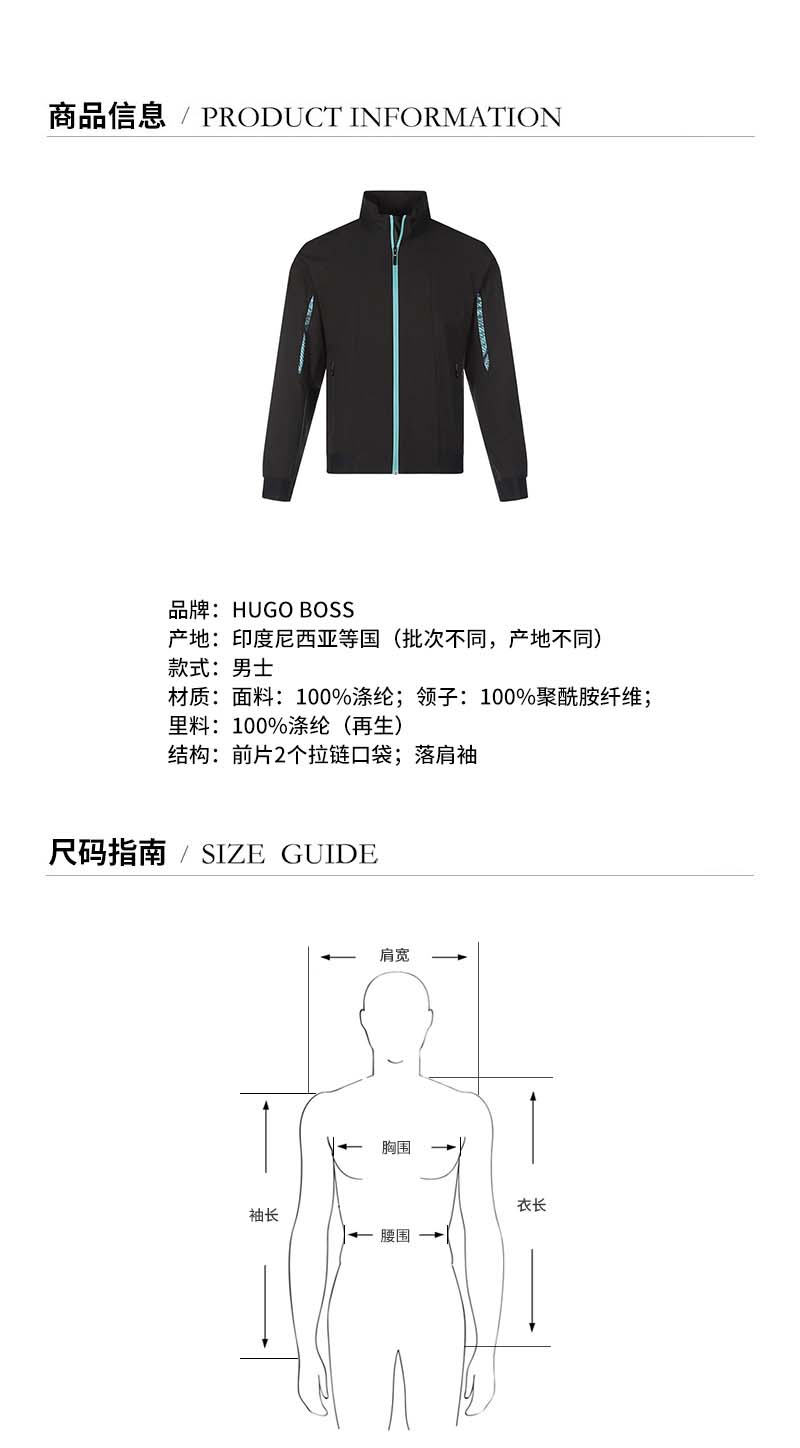 商品信息 / PRODUCT INFORMATION

品牌：HUGO BOSS
产地：印度尼西亚等国（批次不同，产地不同）
款式：男士
材质：面料：100%涤纶；领子：100%聚酰胺纤维；
里料：100%涤纶（再生）
结构：前片2个拉链口袋；落肩袖

尺码指南 / SIZE GUIDE

肩宽
胸围
袖长
衣长
腰围